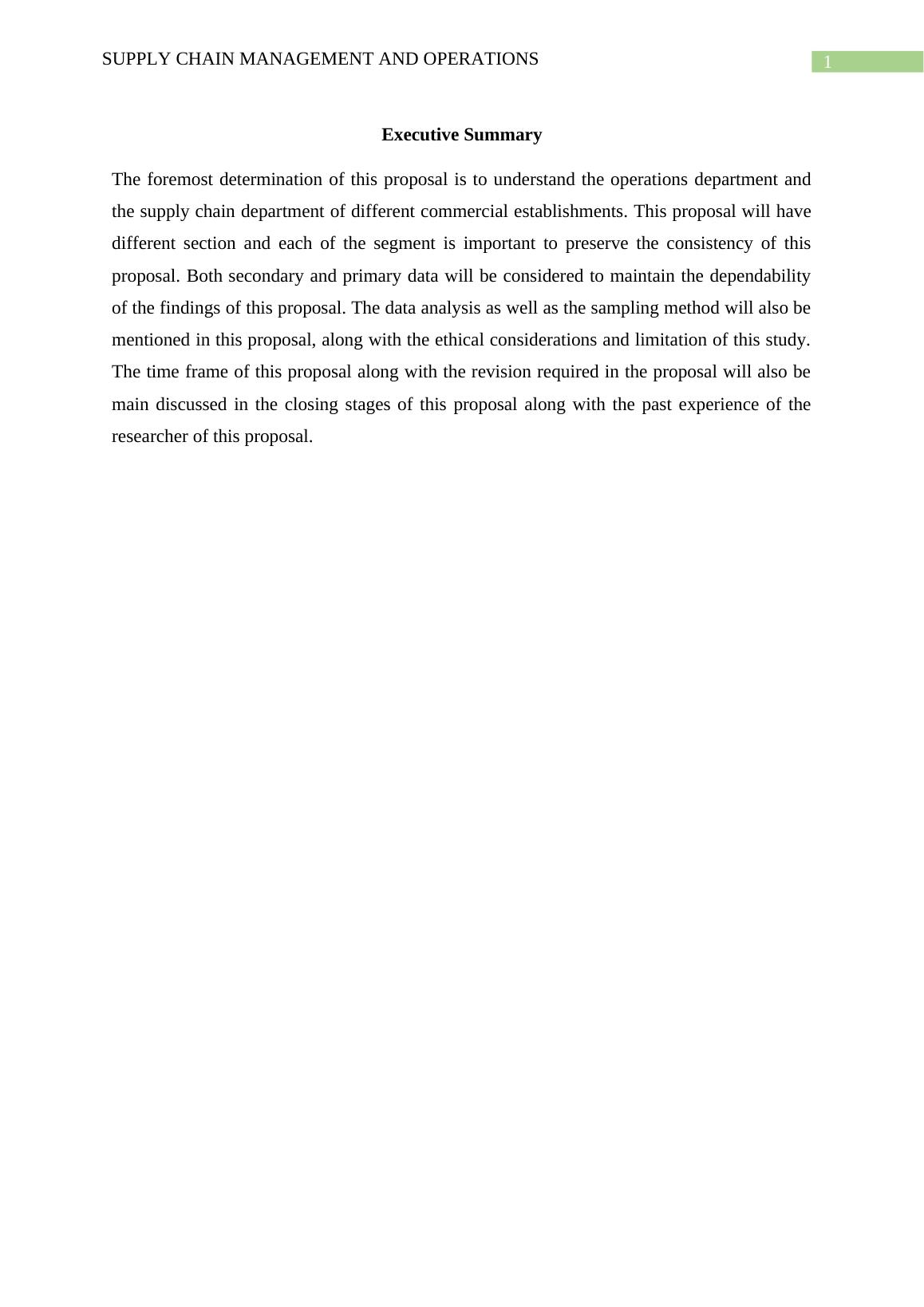 SUPPLY CHAIN MANAGEMENT AND OPERATIONS

1

Executive Summary

The foremost determination of this proposal is to understand the operations department and the supply chain department of different commercial establishments. This proposal will have different section and each of the segment is important to preserve the consistency of this proposal. Both secondary and primary data will be considered to maintain the dependability of the findings of this proposal. The data analysis as well as the sampling method will also be mentioned in this proposal, along with the ethical considerations and limitation of this study. The time frame of this proposal along with the revision required in the proposal will also be main discussed in the closing stages of this proposal along with the past experience of the researcher of this proposal.